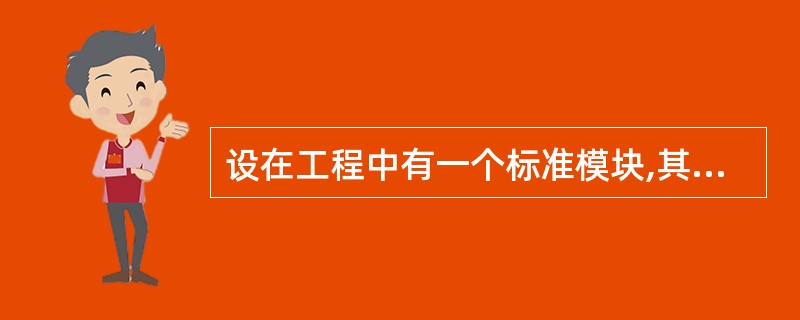 设在工程中有一个标准模块,其...